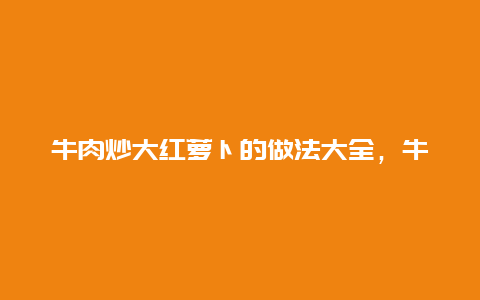 牛肉炒大红萝卜的做法大全，牛